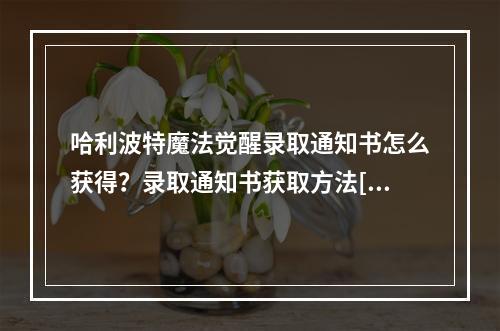 哈利波特魔法觉醒录取通知书怎么获得？录取通知书获取方法[...